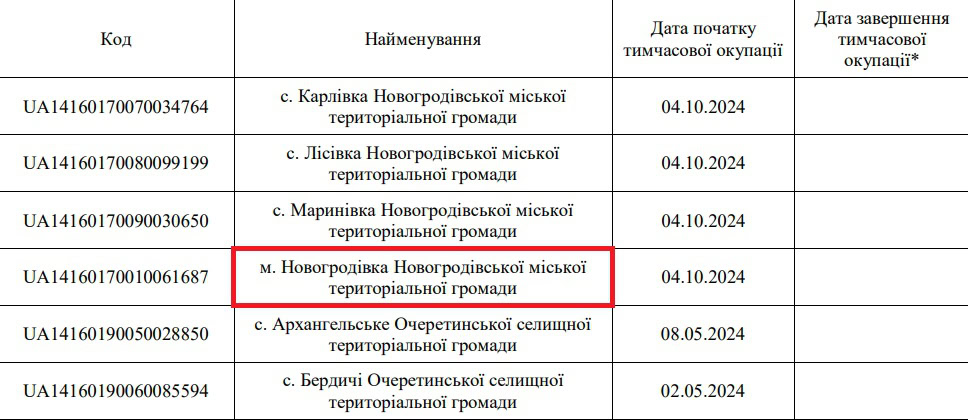 | Код | Найменування | Дата початку тимчасової окупації | Дата завершення тимчасової окупації* |
|---|---|---|---|
| UA14160170070034764 | с. Карлівка Новогродівської міської територіальної громади | 04.10.2024 | |
| UA14160170080099199 | с. Лісівка Новогродівської міської територіальної громади | 04.10.2024 | |
| UA14160170090030650 | с. Маринівка Новогродівської міської територіальної громади | 04.10.2024 | |
| UA14160170010061687 | м. Новогродівка Новогродівської міської територіальної громади | 04.10.2024 | |
| UA14160190050028850 | с. Архангельське Очеретинської селищної територіальної громади | 08.05.2024 | |
| UA14160190060085594 | с. Бердичі Очеретинської селищної територіальної громади | 02.05.2024 | |